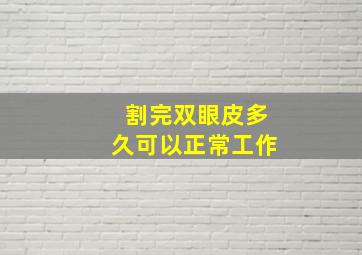 割完双眼皮多久可以正常工作